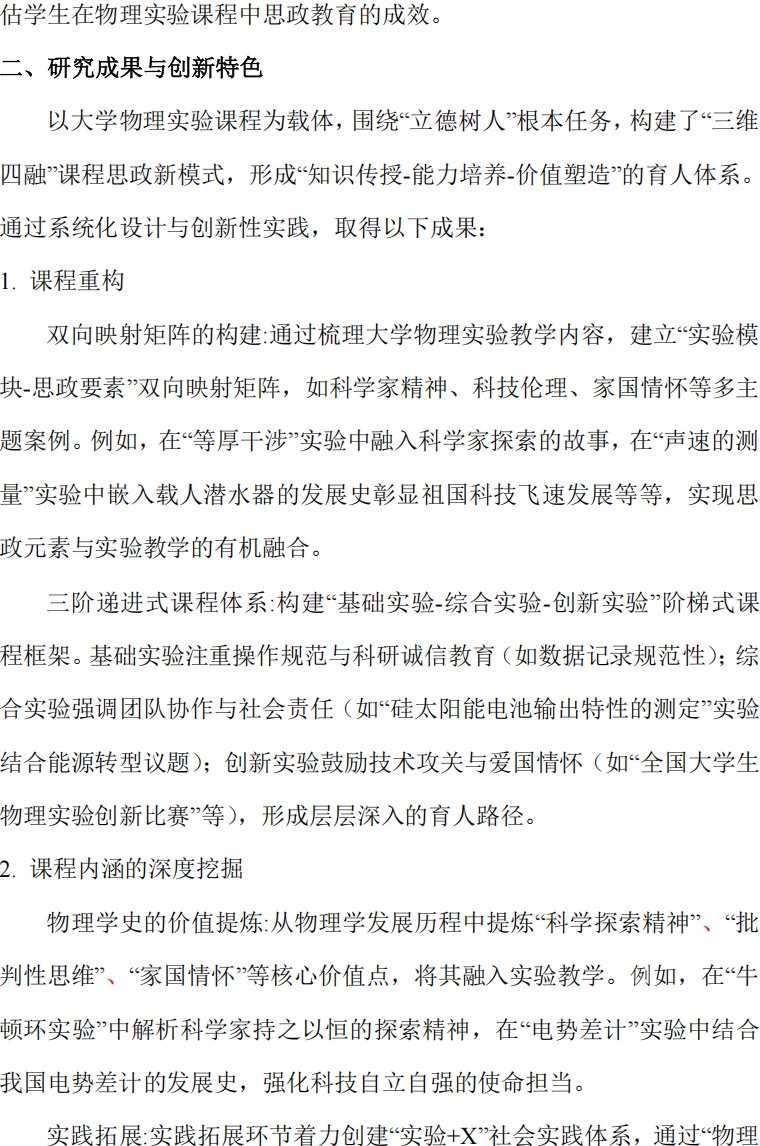 估学生在物理实验课程中思政教育的成效。

二、研究成果与创新特色

以大学物理实验课程为载体，围绕“立德树人”根本任务，构建了“三维四融”课程思政新模式，形成“知识传授-能力培养-价值塑造”的育人体系。通过系统化设计与创新性实践，取得以下成果：

1. 课程重构

双向映射矩阵的构建:通过梳理大学物理实验教学内容，建立“实验模块-思政要素”双向映射矩阵，如科学家精神、科技伦理、家国情怀等多主题案例。例如，在“等厚干涉”实验中融入科学家探索的故事，在“声速的测量”实验中嵌入载人潜水器的发展史彰显祖国科技飞速发展等等，实现思政元素与实验教学的有机融合。

三阶递进式课程体系:构建“基础实验-综合实验-创新实验”阶梯式课程框架。基础实验注重操作规范与科研诚信教育（如数据记录规范性）；综合实验强调团队协作与社会责任（如“硅太阳能电池输出特性的测定”实验结合能源转型议题）；创新实验鼓励技术攻关与爱国情怀（如“全国大学生物理实验创新比赛”等），形成层层深入的育人路径。

2. 课程内涵的深度挖掘

物理学史的价值提炼:从物理学发展历程中提炼“科学探索精神”、“批判性思维”、“家国情怀”等核心价值点，将其融入实验教学。例如，在“牛顿环实验”中解析科学家持之以恒的探索精神，在“电势差计”实验中结合我国电势差计的发展史，强化科技自立自强的使命担当。

实践拓展:实践拓展环节着力创建“实验+X”社会实践体系，通过“物理